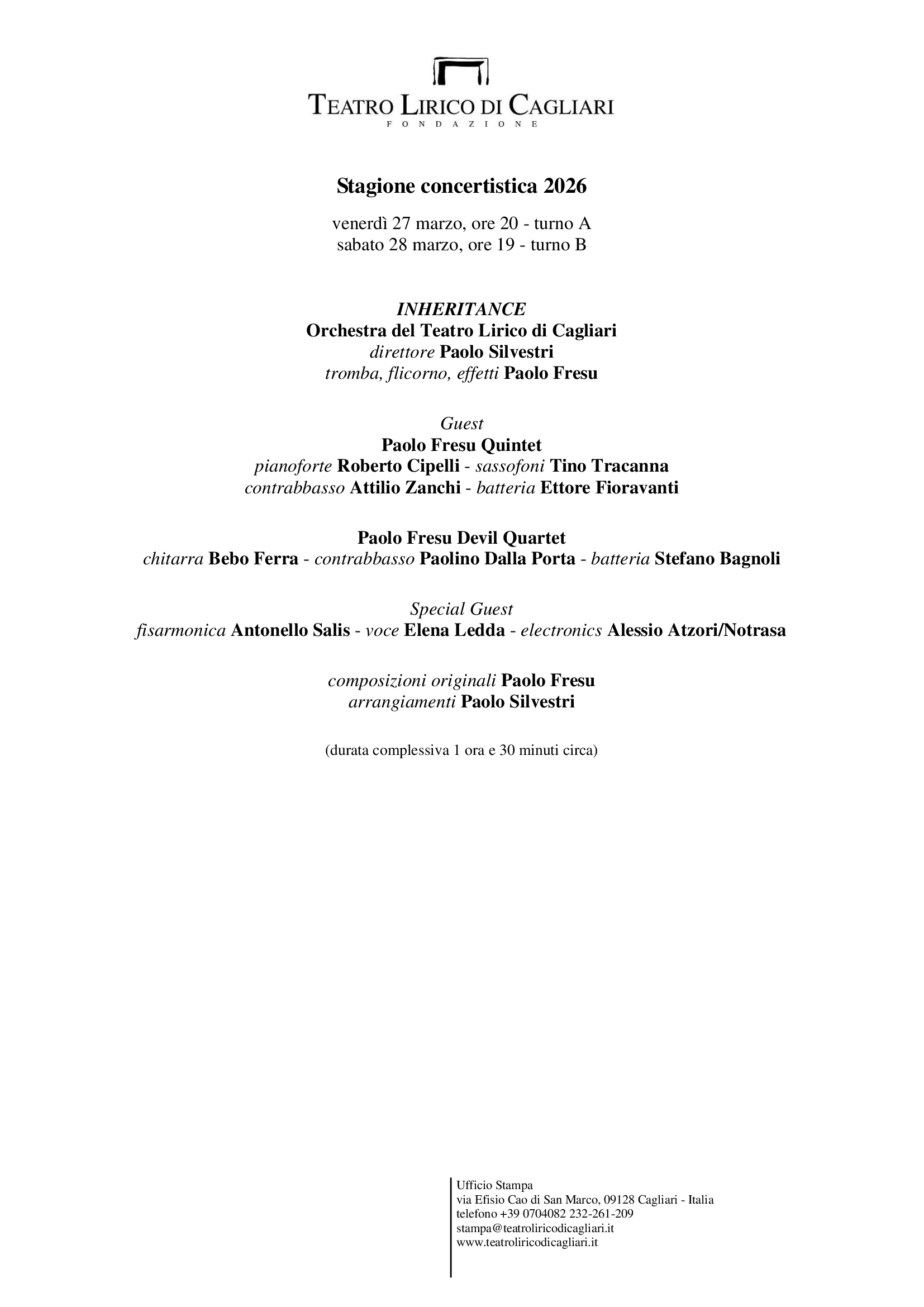 TEATRO LIRICO DI CAGLIARI
FONDAZIONE

Stagione concertistica 2026

venerdì 27 marzo, ore 20 - turno A
sabato 28 marzo, ore 19 - turno B

INHERITANCE
Orchestra del Teatro Lirico di Cagliari
direttore Paolo Silvestri
tromba, flicorno, effetti Paolo Fresu

Guest
Paolo Fresu Quintet
pianoforte Roberto Cipelli - sassofoni Tino Tracanna
contrabbasso Attilio Zanchi - batteria Ettore Fioravanti

Paolo Fresu Devil Quartet
chitarra Bebo Ferra - contrabbasso Paolino Dalla Porta - batteria Stefano Bagnoli

Special Guest
fisarmonica Antonello Salis - voce Elena Ledda - electronics Alessio Atzori/Notrasa

composizioni originali Paolo Fresu
arrangiamenti Paolo Silvestri

(durata complessiva 1 ora e 30 minuti circa)

Ufficio Stampa
via Efisio Cao di San Marco, 09128 Cagliari - Italia
telefono +39 0704082 232-261-209
stampa@teatroliricodicagliari.it
www.teatroliricodicagliari.it